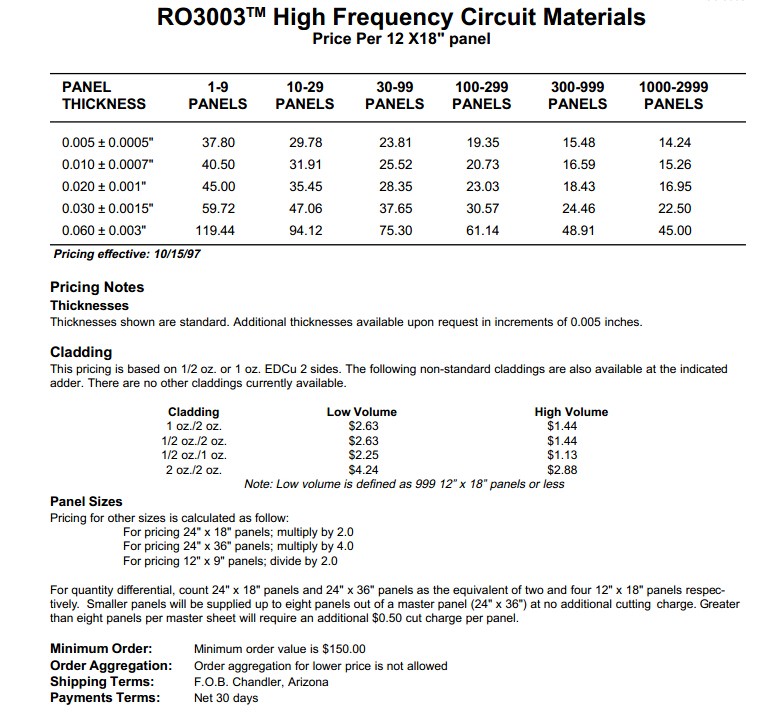 RO3003™ High Frequency Circuit Materials
Price Per 12 X18" panel

| PANEL THICKNESS | 1-9 PANELS | 10-29 PANELS | 30-99 PANELS | 100-299 PANELS | 300-999 PANELS | 1000-2999 PANELS |
|---|---|---|---|---|---|---|
| 0.005 ± 0.0005" | 37.80 | 29.78 | 23.81 | 19.35 | 15.48 | 14.24 |
| 0.010 ± 0.0007" | 40.50 | 31.91 | 25.52 | 20.73 | 16.59 | 15.26 |
| 0.020 ± 0.001" | 45.00 | 35.45 | 28.35 | 23.03 | 18.43 | 16.95 |
| 0.030 ± 0.0015" | 59.72 | 47.06 | 37.65 | 30.57 | 24.46 | 22.50 |
| 0.060 ± 0.003" | 119.44 | 94.12 | 75.30 | 61.14 | 48.91 | 45.00 |

Pricing effective: 10/15/97

Pricing Notes
Thicknesses
Thicknesses shown are standard. Additional thicknesses available upon request in increments of 0.005 inches.

Cladding
This pricing is based on 1/2 oz. or 1 oz. EDCu 2 sides. The following non-standard claddings are also available at the indicated adder. There are no other claddings currently available.

| Cladding | Low Volume | High Volume |
|---|---|---|
| 1 oz./2 oz. | $2.63 | $1.44 |
| 1/2 oz./2 oz. | $2.63 | $1.44 |
| 1/2 oz./1 oz. | $2.25 | $1.13 |
| 2 oz./2 oz. | $4.24 | $2.88 |

Note: Low volume is defined as 999 12" x 18" panels or less

Panel Sizes
Pricing for other sizes is calculated as follow:
For pricing 24" x 18" panels; multiply by 2.0
For pricing 24" x 36" panels; multiply by 4.0
For pricing 12" x 9" panels; divide by 2.0

For quantity differential, count 24" x 18" panels and 24" x 36" panels as the equivalent of two and four 12" x 18" panels respectively. Smaller panels will be supplied up to eight panels out of a master panel (24" x 36") at no additional cutting charge. Greater than eight panels per master sheet will require an additional $0.50 cut charge per panel.

Minimum Order: Minimum order value is $150.00
Order Aggregation: Order aggregation for lower price is not allowed
Shipping Terms: F.O.B. Chandler, Arizona
Payments Terms: Net 30 days